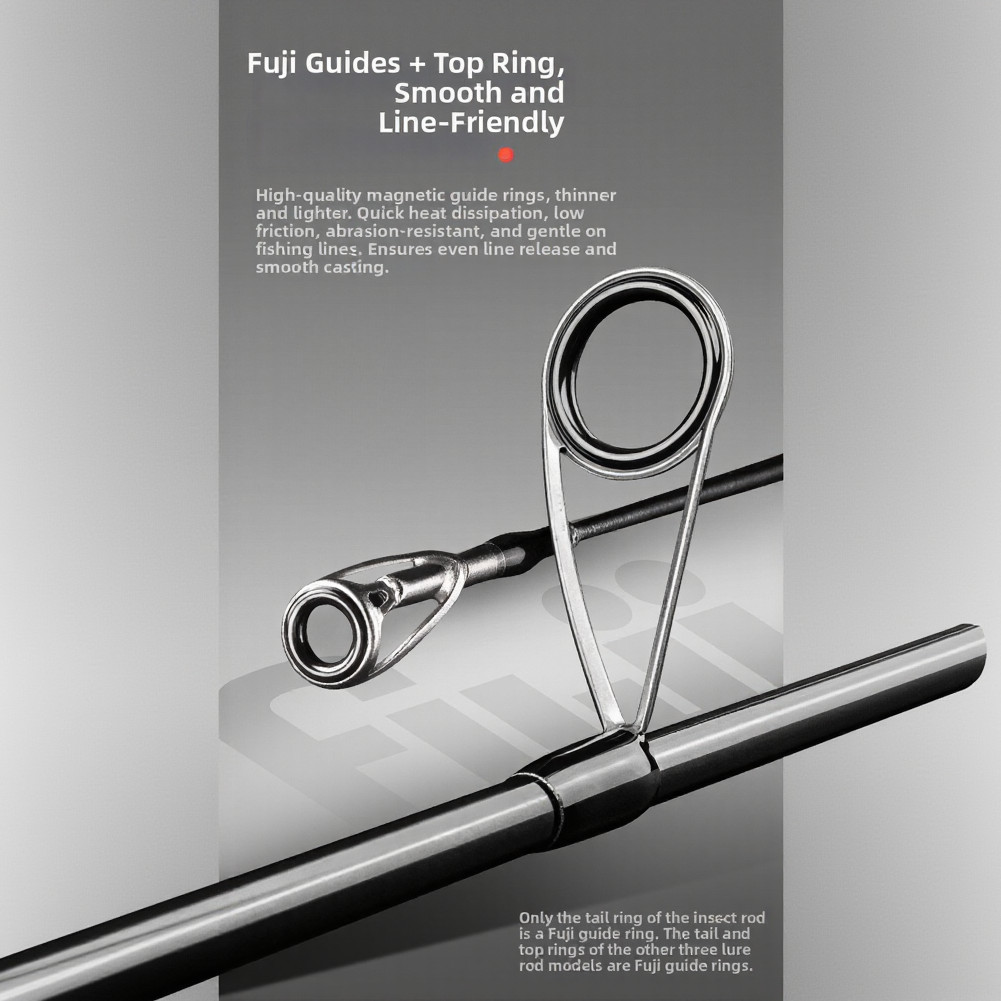 Fuji Guides + Top Ring,
Smooth and
Line-Friendly

High-quality magnetic guide rings, thinner and lighter. Quick heat dissipation, low friction, abrasion-resistant, and gentle on fishing lines. Ensures even line release and smooth casting.

Only the tail ring of the insect rod is a Fuji guide ring. The tail and top rings of the other three lure rod models are Fuji guide rings.